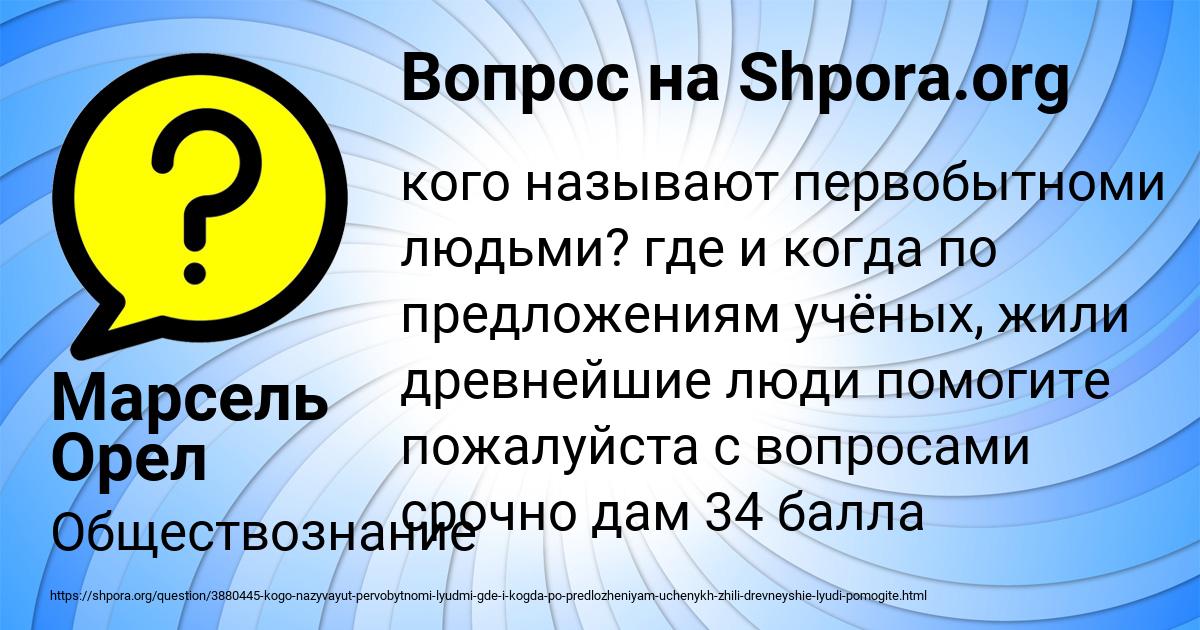 Вопрос на Shpora.org

?

кого называют первобытноми людьми? где и когда по предложениям учёных, жили древнейшие люди помогите пожалуйста с вопросами срочно дам 34 балла

Марсель Орел

Обществознание

https://shpora.org/question/3880445-kogo-nazyvayut-pervobytnomi-lyudmi-gde-i-kogda-po-predlozheniyam-uchenykh-zhili-drevneyshie-lyudi-pomogite.html